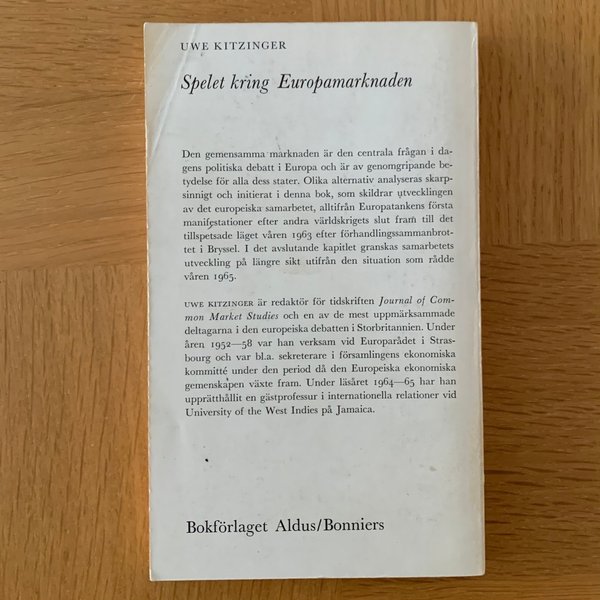 UWE KITZINGER

Spelet kring Europamarknaden

Den gemensamma marknaden är den centrala frågan i dagens politiska debatt i Europa och är av genomgripande betydelse för alla dess stater. Olika alternativ analyseras skarpsinnigt och initierat i denna bok, som skildrar utvecklingen av det europeiska samarbetet, alltifrån Europatankens första manifestationer efter andra världskrigets slut fram till det tillspetsade läget våren 1963 efter förhandlingssammanbrottet i Bryssel. I det avslutande kapitlet granskas samarbetets utveckling på längre sikt utifrån den situation som rådde våren 1965.

UWE KITZINGER är redaktör för tidskriften Journal of Common Market Studies och en av de mest uppmärksammade deltagarna i den europeiska debatten i Storbritannien. Under åren 1952—58 var han verksam vid Europarådet i Strasbourg och var bl.a. sekreterare i församlingens ekonomiska kommitté under den period då den Europeiska ekonomiska gemenskapen växte fram. Under läsåret 1964—65 har han upprätthållit en gästprofessur i internationella relationer vid University of the West Indies på Jamaica.

Bokförlaget Aldus/Bonniers